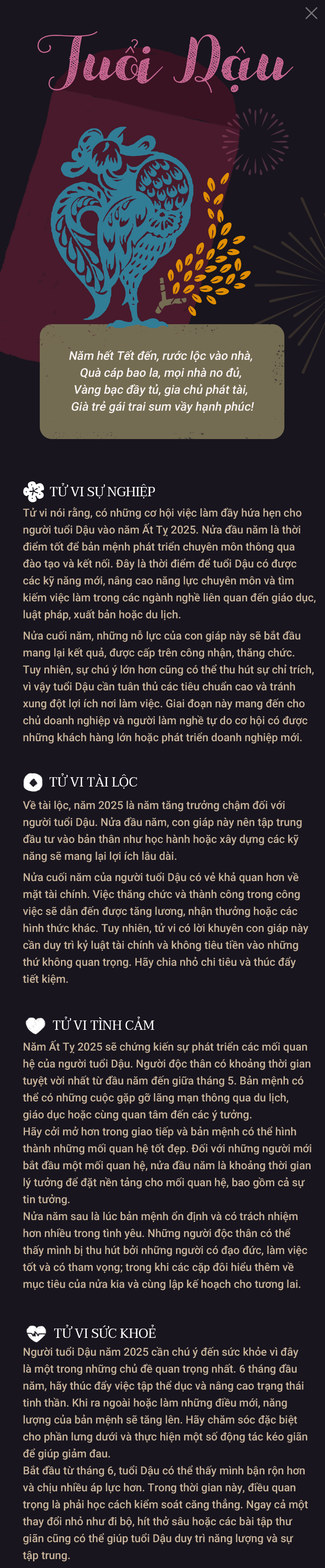 Tuổi Dậu

Năm hết Tết đến, rước lộc vào nhà,
Quà cáp bao la, mọi nhà no đủ,
Vàng bạc đầy tủ, gia chủ phát tài,
Già trẻ gái trai sum vầy hạnh phúc!

TỬ VI SỰ NGHIỆP
Tử vi nói rằng, có những cơ hội việc làm đầy hứa hẹn cho người tuổi Dậu vào năm Ất Tỵ 2025. Nửa đầu năm là thời điểm tốt để bản mệnh phát triển chuyên môn thông qua đào tạo và kết nối. Đây là thời điểm để tuổi Dậu có được các kỹ năng mới, nâng cao năng lực chuyên môn và tìm kiếm việc làm trong các ngành nghề liên quan đến giáo dục, luật pháp, xuất bản hoặc du lịch.

Nửa cuối năm, những nỗ lực của con giáp này sẽ bắt đầu mang lại kết quả, được cấp trên công nhận, thăng chức. Tuy nhiên, sự chú ý lớn hơn cũng có thể thu hút sự chỉ trích, vì vậy tuổi Dậu cần tuân thủ các tiêu chuẩn cao và tránh xung đột lợi ích nơi làm việc. Giai đoạn này mang đến cho chủ doanh nghiệp và người làm nghề tự do cơ hội có được những khách hàng lớn hoặc phát triển doanh nghiệp mới.

TỬ VI TÀI LỘC
Về tài lộc, năm 2025 là năm tăng trưởng chậm đối với người tuổi Dậu. Nửa đầu năm, con giáp này nên tập trung đầu tư vào bản thân như học hành hoặc xây dựng các kỹ năng sẽ mang lại lợi ích lâu dài.

Nửa cuối năm của người tuổi Dậu có vẻ khả quan hơn về mặt tài chính. Việc thăng chức và thành công trong công việc sẽ dẫn đến được tăng lương, nhận thưởng hoặc các hình thức khác. Tuy nhiên, tử vi có lời khuyên con giáp này cần duy trì kỷ luật tài chính và không tiêu tiền vào những thứ không quan trọng. Hãy chia nhỏ chi tiêu và thúc đẩy tiết kiệm.

TỬ VI TÌNH CẢM
Năm Ất Tỵ 2025 sẽ chứng kiến sự phát triển các mối quan hệ của người tuổi Dậu. Người độc thân có khoảng thời gian tuyệt vời nhất từ đầu năm đến giữa tháng 5. Bản mệnh có thể có những cuộc gặp gỡ lãng mạn thông qua du lịch, giáo dục hoặc cùng quan tâm đến các ý tưởng.
Hãy cởi mở hơn trong giao tiếp và bản mệnh có thể hình thành những mối quan hệ tốt đẹp. Đối với những người mới bắt đầu một mối quan hệ, nửa đầu năm là khoảng thời gian lý tưởng để đặt nền tảng cho mối quan hệ, bao gồm cả sự tin tưởng.
Nửa năm sau là lúc bản mệnh ổn định và có trách nhiệm hơn nhiều trong tình yêu. Những người độc thân có thể thấy mình bị thu hút bởi những người có đạo đức, làm việc tốt và có tham vọng; trong khi các cặp đôi hiểu thêm về mục tiêu của nửa kia và cùng lập kế hoạch cho tương lai.

TỬ VI SỨC KHOẺ
Người tuổi Dậu năm 2025 cần chú ý đến sức khỏe vì đây là một trong những chủ đề quan trọng nhất. 6 tháng đầu năm, hãy thúc đẩy việc tập thể dục và nâng cao trạng thái tinh thần. Khi ra ngoài hoặc làm những điều mới, năng lượng của bản mệnh sẽ tăng lên. Hãy chăm sóc đặc biệt cho phần lưng dưới và thực hiện một số động tác kéo giãn để giúp giảm đau.
Bắt đầu từ tháng 6, tuổi Dậu có thể thấy mình bận rộn hơn và chịu nhiều áp lực hơn. Trong thời gian này, điều quan trọng là phải học cách kiểm soát căng thẳng. Ngay cả một thay đổi nhỏ như đi bộ, hít thở sâu hoặc các bài tập thư giãn cũng có thể giúp tuổi Dậu duy trì năng lượng và sự tập trung.